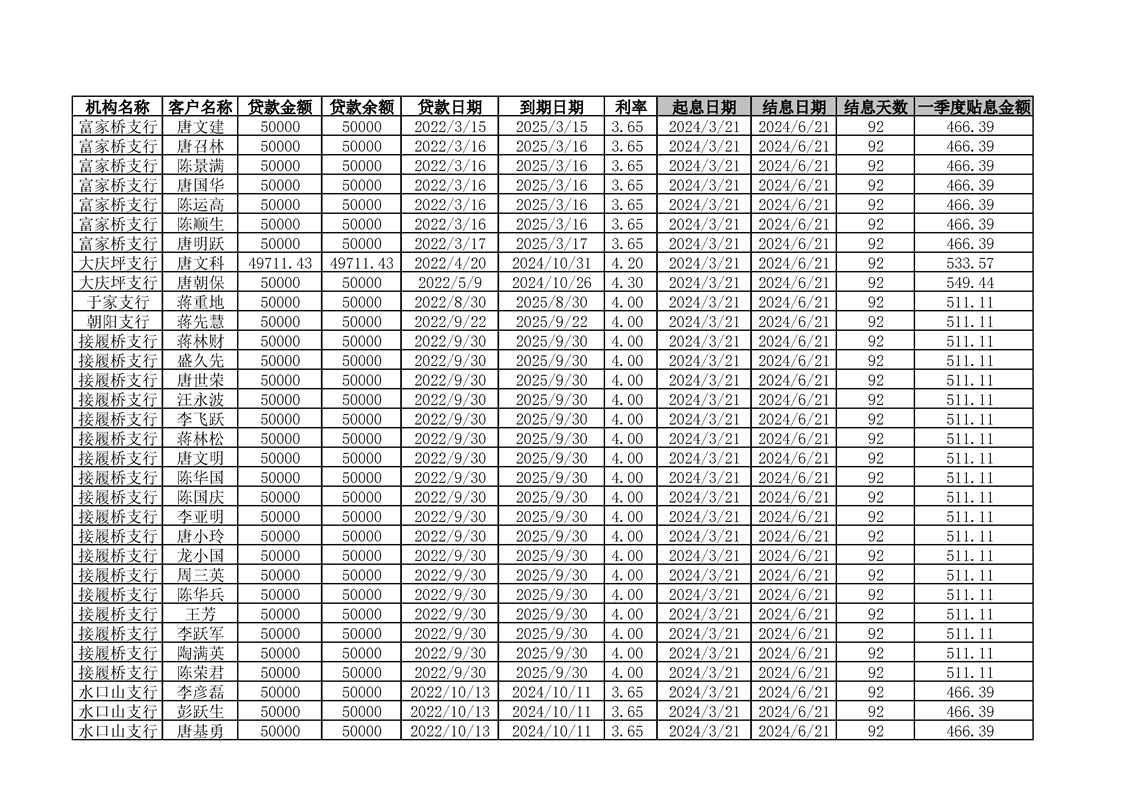 | 机构名称 | 客户名称 | 贷款金额 | 贷款余额 | 贷款日期 | 到期日期 | 利率 | 起息日期 | 结息日期 | 结息天数 | 一季度贴息金额 |
|---|---|---|---|---|---|---|---|---|---|---|
| 富家桥支行 | 唐文建 | 50000 | 50000 | 2022/3/15 | 2025/3/15 | 3.65 | 2024/3/21 | 2024/6/21 | 92 | 466.39 |
| 富家桥支行 | 唐召林 | 50000 | 50000 | 2022/3/16 | 2025/3/16 | 3.65 | 2024/3/21 | 2024/6/21 | 92 | 466.39 |
| 富家桥支行 | 陈景满 | 50000 | 50000 | 2022/3/16 | 2025/3/16 | 3.65 | 2024/3/21 | 2024/6/21 | 92 | 466.39 |
| 富家桥支行 | 唐国华 | 50000 | 50000 | 2022/3/16 | 2025/3/16 | 3.65 | 2024/3/21 | 2024/6/21 | 92 | 466.39 |
| 富家桥支行 | 陈运高 | 50000 | 50000 | 2022/3/16 | 2025/3/16 | 3.65 | 2024/3/21 | 2024/6/21 | 92 | 466.39 |
| 富家桥支行 | 陈顺生 | 50000 | 50000 | 2022/3/16 | 2025/3/16 | 3.65 | 2024/3/21 | 2024/6/21 | 92 | 466.39 |
| 富家桥支行 | 唐明跃 | 50000 | 50000 | 2022/3/17 | 2025/3/17 | 3.65 | 2024/3/21 | 2024/6/21 | 92 | 466.39 |
| 大庆坪支行 | 唐文科 | 49711.43 | 49711.43 | 2022/4/20 | 2024/10/31 | 4.20 | 2024/3/21 | 2024/6/21 | 92 | 533.57 |
| 大庆坪支行 | 唐朝保 | 50000 | 50000 | 2022/5/9 | 2024/10/26 | 4.30 | 2024/3/21 | 2024/6/21 | 92 | 549.44 |
| 于家支行 | 蒋重地 | 50000 | 50000 | 2022/8/30 | 2025/8/30 | 4.00 | 2024/3/21 | 2024/6/21 | 92 | 511.11 |
| 朝阳支行 | 蒋先慧 | 50000 | 50000 | 2022/9/22 | 2025/9/22 | 4.00 | 2024/3/21 | 2024/6/21 | 92 | 511.11 |
| 接履桥支行 | 蒋林财 | 50000 | 50000 | 2022/9/30 | 2025/9/30 | 4.00 | 2024/3/21 | 2024/6/21 | 92 | 511.11 |
| 接履桥支行 | 盛久先 | 50000 | 50000 | 2022/9/30 | 2025/9/30 | 4.00 | 2024/3/21 | 2024/6/21 | 92 | 511.11 |
| 接履桥支行 | 唐世荣 | 50000 | 50000 | 2022/9/30 | 2025/9/30 | 4.00 | 2024/3/21 | 2024/6/21 | 92 | 511.11 |
| 接履桥支行 | 汪永波 | 50000 | 50000 | 2022/9/30 | 2025/9/30 | 4.00 | 2024/3/21 | 2024/6/21 | 92 | 511.11 |
| 接履桥支行 | 李飞跃 | 50000 | 50000 | 2022/9/30 | 2025/9/30 | 4.00 | 2024/3/21 | 2024/6/21 | 92 | 511.11 |
| 接履桥支行 | 蒋林松 | 50000 | 50000 | 2022/9/30 | 2025/9/30 | 4.00 | 2024/3/21 | 2024/6/21 | 92 | 511.11 |
| 接履桥支行 | 唐文明 | 50000 | 50000 | 2022/9/30 | 2025/9/30 | 4.00 | 2024/3/21 | 2024/6/21 | 92 | 511.11 |
| 接履桥支行 | 陈华国 | 50000 | 50000 | 2022/9/30 | 2025/9/30 | 4.00 | 2024/3/21 | 2024/6/21 | 92 | 511.11 |
| 接履桥支行 | 陈国庆 | 50000 | 50000 | 2022/9/30 | 2025/9/30 | 4.00 | 2024/3/21 | 2024/6/21 | 92 | 511.11 |
| 接履桥支行 | 李亚明 | 50000 | 50000 | 2022/9/30 | 2025/9/30 | 4.00 | 2024/3/21 | 2024/6/21 | 92 | 511.11 |
| 接履桥支行 | 唐小玲 | 50000 | 50000 | 2022/9/30 | 2025/9/30 | 4.00 | 2024/3/21 | 2024/6/21 | 92 | 511.11 |
| 接履桥支行 | 龙小国 | 50000 | 50000 | 2022/9/30 | 2025/9/30 | 4.00 | 2024/3/21 | 2024/6/21 | 92 | 511.11 |
| 接履桥支行 | 周三英 | 50000 | 50000 | 2022/9/30 | 2025/9/30 | 4.00 | 2024/3/21 | 2024/6/21 | 92 | 511.11 |
| 接履桥支行 | 陈华兵 | 50000 | 50000 | 2022/9/30 | 2025/9/30 | 4.00 | 2024/3/21 | 2024/6/21 | 92 | 511.11 |
| 接履桥支行 | 王芳 | 50000 | 50000 | 2022/9/30 | 2025/9/30 | 4.00 | 2024/3/21 | 2024/6/21 | 92 | 511.11 |
| 接履桥支行 | 李跃军 | 50000 | 50000 | 2022/9/30 | 2025/9/30 | 4.00 | 2024/3/21 | 2024/6/21 | 92 | 511.11 |
| 接履桥支行 | 陶满英 | 50000 | 50000 | 2022/9/30 | 2025/9/30 | 4.00 | 2024/3/21 | 2024/6/21 | 92 | 511.11 |
| 接履桥支行 | 陈荣君 | 50000 | 50000 | 2022/9/30 | 2025/9/30 | 4.00 | 2024/3/21 | 2024/6/21 | 92 | 511.11 |
| 水口山支行 | 李彦磊 | 50000 | 50000 | 2022/10/13 | 2024/10/11 | 3.65 | 2024/3/21 | 2024/6/21 | 92 | 466.39 |
| 水口山支行 | 彭跃生 | 50000 | 50000 | 2022/10/13 | 2024/10/11 | 3.65 | 2024/3/21 | 2024/6/21 | 92 | 466.39 |
| 水口山支行 | 唐基勇 | 50000 | 50000 | 2022/10/13 | 2024/10/11 | 3.65 | 2024/3/21 | 2024/6/21 | 92 | 466.39 |